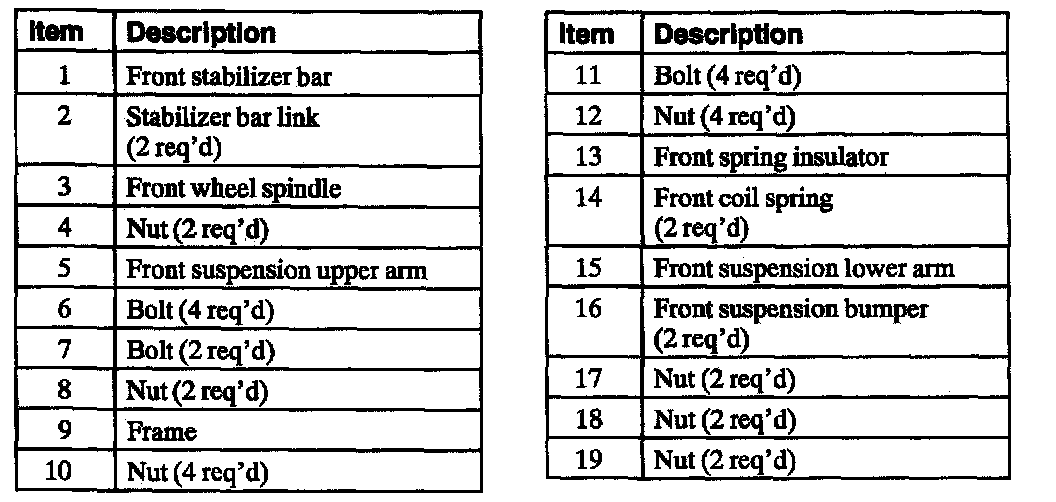 | Item | Description |
|---|---|
| 1 | Front stabilizer bar |
| 2 | Stabilizer bar link (2 req'd) |
| 3 | Front wheel spindle |
| 4 | Nut (2 req'd) |
| 5 | Front suspension upper arm |
| 6 | Bolt (4 req'd) |
| 7 | Bolt (2 req'd) |
| 8 | Nut (2 req'd) |
| 9 | Frame |
| 10 | Nut (4 req'd) |

| Item | Description |
|---|---|
| 11 | Bolt (4 req'd) |
| 12 | Nut (4 req'd) |
| 13 | Front spring insulator |
| 14 | Front coil spring (2 req'd) |
| 15 | Front suspension lower arm |
| 16 | Front suspension bumper (2 req'd) |
| 17 | Nut (2 req'd) |
| 18 | Nut (2 req'd) |
| 19 | Nut (2 req'd) |